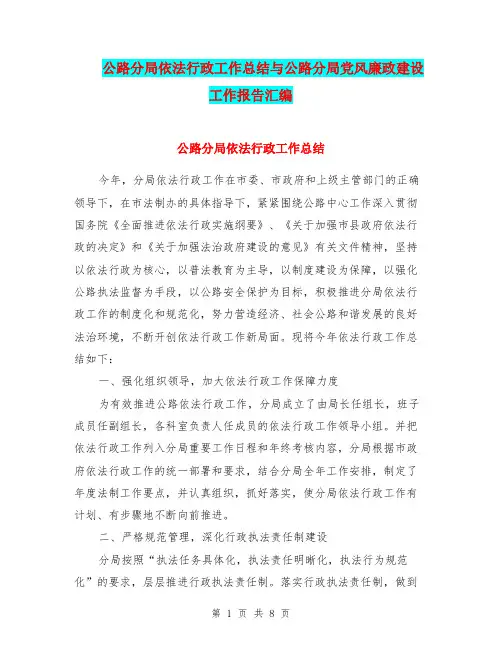 公路分局依法行政工作总结与公路分局党风廉政建设工作报告汇编

公路分局依法行政工作总结

今年，分局依法行政工作在市委、市政府和上级主管部门的正确领导下，在市法制办的具体指导下，紧紧围绕公路中心工作深入贯彻国务院《全面推进依法行政实施纲要》、《关于加强市县政府依法行政的决定》和《关于加强法治政府建设的意见》有关文件精神，坚持以依法行政为核心，以普法教育为主导，以制度建设为保障，以强化公路执法监督为手段，以公路安全保护为目标，积极推进分局依法行政工作的制度化和规范化，努力营造经济、社会公路和谐发展的良好法治环境，不断开创依法行政工作新局面。现将今年依法行政工作总结如下：

一、强化组织领导，加大依法行政工作保障力度

为有效推进公路依法行政工作，分局成立了由局长任组长，班子成员任副组长，各科室负责人任成员的依法行政工作领导小组。并把依法行政工作列入分局重要工作日程和年终考核内容，分局根据市政府依法行政工作的统一部署和要求，结合分局全年工作安排，制定了年度法制工作要点，并认真组织，抓好落实，使分局依法行政工作有计划、有步骤地不断向前推进。

二、严格规范管理，深化行政执法责任制建设

分局按照“执法任务具体化，执法责任明晰化，执法行为规范化”的要求，层层推进行政执法责任制。落实行政执法责任制，做到

第 1 页 共 8 页